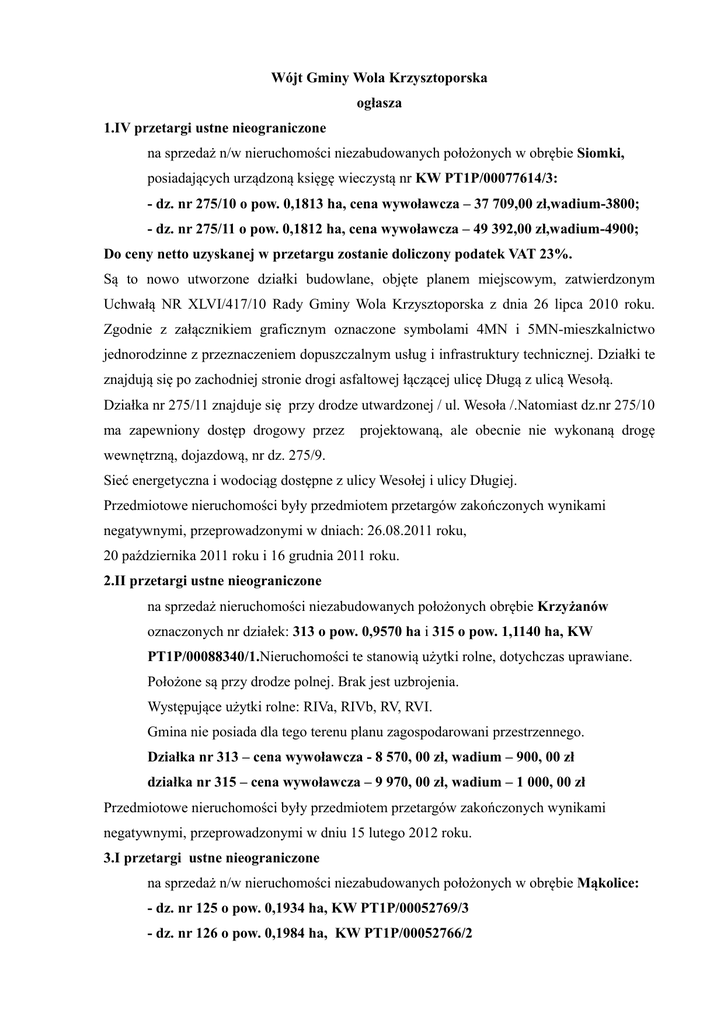 Wójt Gminy Wola Krzysztoporska
ogłasza

1.IV przetargi ustne nieograniczone

na sprzedaż n/w nieruchomości niezabudowanych położonych w obrębie Siomki, posiadających urządzoną księgę wieczystą nr KW PT1P/00077614/3:

- dz. nr 275/10 o pow. 0,1813 ha, cena wywoławcza – 37 709,00 zł,wadium-3800;

- dz. nr 275/11 o pow. 0,1812 ha, cena wywoławcza – 49 392,00 zł,wadium-4900;

Do ceny netto uzyskanej w przetargu zostanie doliczony podatek VAT 23%.

Są to nowo utworzone działki budowlane, objęte planem miejscowym, zatwierdzonym Uchwałą NR XLVI/417/10 Rady Gminy Wola Krzysztoporska z dnia 26 lipca 2010 roku. Zgodnie z załącznikiem graficznym oznaczone symbolami 4MN i 5MN-mieszkalnictwo jednorodzinne z przeznaczeniem dopuszczalnym usług i infrastruktury technicznej. Działki te znajdują się po zachodniej stronie drogi asfaltowej łączącej ulicę Długą z ulicą Wesołą.

Działka nr 275/11 znajduje się przy drodze utwardzonej / ul. Wesoła /.Natomiast dz.nr 275/10 ma zapewniony dostęp drogowy przez projektowaną, ale obecnie nie wykonaną drogę wewnętrzną, dojazdową, nr dz. 275/9.

Sieć energetyczna i wodociąg dostępne z ulicy Wesołej i ulicy Długiej.

Przedmiotowe nieruchomości były przedmiotem przetargów zakończonych wynikami negatywnymi, przeprowadzonymi w dniach: 26.08.2011 roku,
20 października 2011 roku i 16 grudnia 2011 roku.

2.II przetargi ustne nieograniczone

na sprzedaż nieruchomości niezabudowanych położonych obrębie Krzyżanów oznaczonych nr działek: 313 o pow. 0,9570 ha i 315 o pow. 1,1140 ha, KW PT1P/00088340/1.Nieruchomości te stanowią użytki rolne, dotychczas uprawiane. Położone są przy drodze polnej. Brak jest uzbrojenia.

Występujące użytki rolne: RIVa, RIVb, RV, RVI.

Gmina nie posiada dla tego terenu planu zagospodarowani przestrzennego.

Działka nr 313 – cena wywoławcza - 8 570, 00 zł, wadium – 900, 00 zł

działka nr 315 – cena wywoławcza – 9 970, 00 zł, wadium – 1 000, 00 zł

Przedmiotowe nieruchomości były przedmiotem przetargów zakończonych wynikami negatywnymi, przeprowadzonymi w dniu 15 lutego 2012 roku.

3.I przetargi ustne nieograniczone

na sprzedaż n/w nieruchomości niezabudowanych położonych w obrębie Mąkolice:

- dz. nr 125 o pow. 0,1934 ha, KW PT1P/00052769/3

- dz. nr 126 o pow. 0,1984 ha, KW PT1P/00052766/2